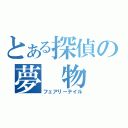 とある探偵の夢 物

フェアリーテイル